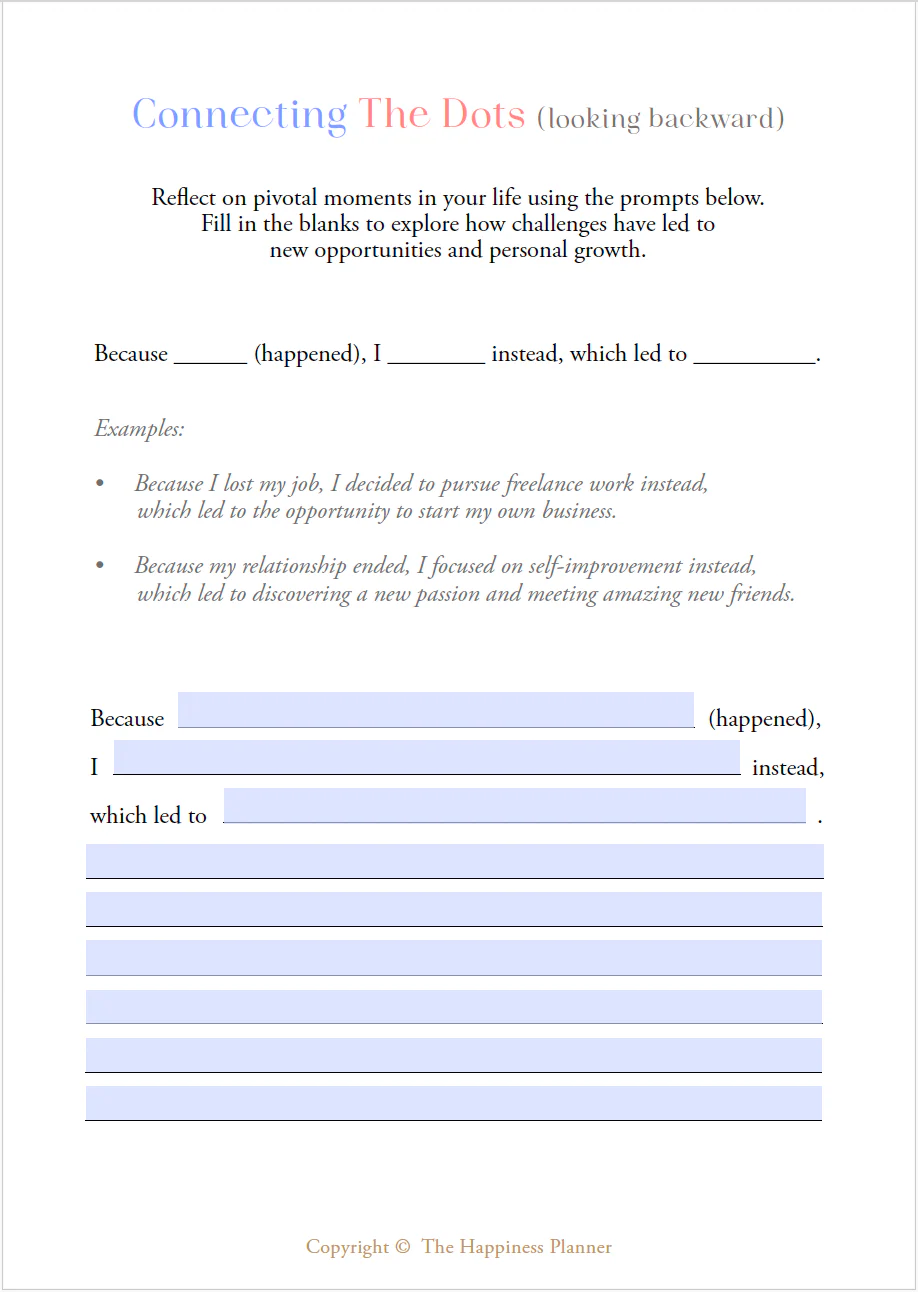 Connecting The Dots (looking backward)

Reflect on pivotal moments in your life using the prompts below. Fill in the blanks to explore how challenges have led to new opportunities and personal growth.

Because ____ (happened), I ____ instead, which led to ____.

Examples:

• Because I lost my job, I decided to pursue freelance work instead, which led to the opportunity to start my own business.

• Because my relationship ended, I focused on self-improvement instead, which led to discovering a new passion and meeting amazing new friends.

Because ____ (happened),
I ____ instead,
which led to ____ .
____
____
____
____
____
____

Copyright © The Happiness Planner